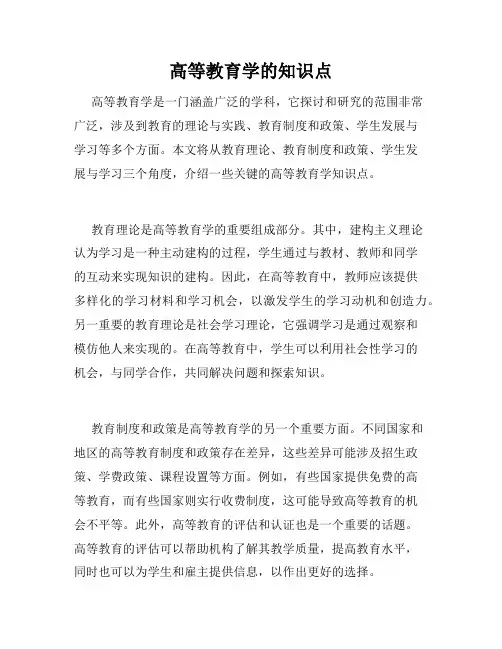 高等教育学的知识点

高等教育学是一门涵盖广泛的学科，它探讨和研究的范围非常广泛，涉及到教育的理论与实践、教育制度和政策、学生发展与学习等多个方面。本文将从教育理论、教育制度和政策、学生发展与学习三个角度，介绍一些关键的高等教育学知识点。

教育理论是高等教育学的重要组成部分。其中，建构主义理论认为学习是一种主动建构的过程，学生通过与教材、教师和同学的互动来实现知识的建构。因此，在高等教育中，教师应该提供多样化的学习材料和学习机会，以激发学生的学习动机和创造力。另一重要的教育理论是社会学习理论，它强调学习是通过观察和模仿他人来实现的。在高等教育中，学生可以利用社会性学习的机会，与同学合作，共同解决问题和探索知识。

教育制度和政策是高等教育学的另一个重要方面。不同国家和地区的高等教育制度和政策存在差异，这些差异可能涉及招生政策、学费政策、课程设置等方面。例如，有些国家提供免费的高等教育，而有些国家则实行收费制度，这可能导致高等教育的机会不平等。此外，高等教育的评估和认证也是一个重要的话题。高等教育的评估可以帮助机构了解其教学质量，提高教育水平，同时也可以为学生和雇主提供信息，以作出更好的选择。